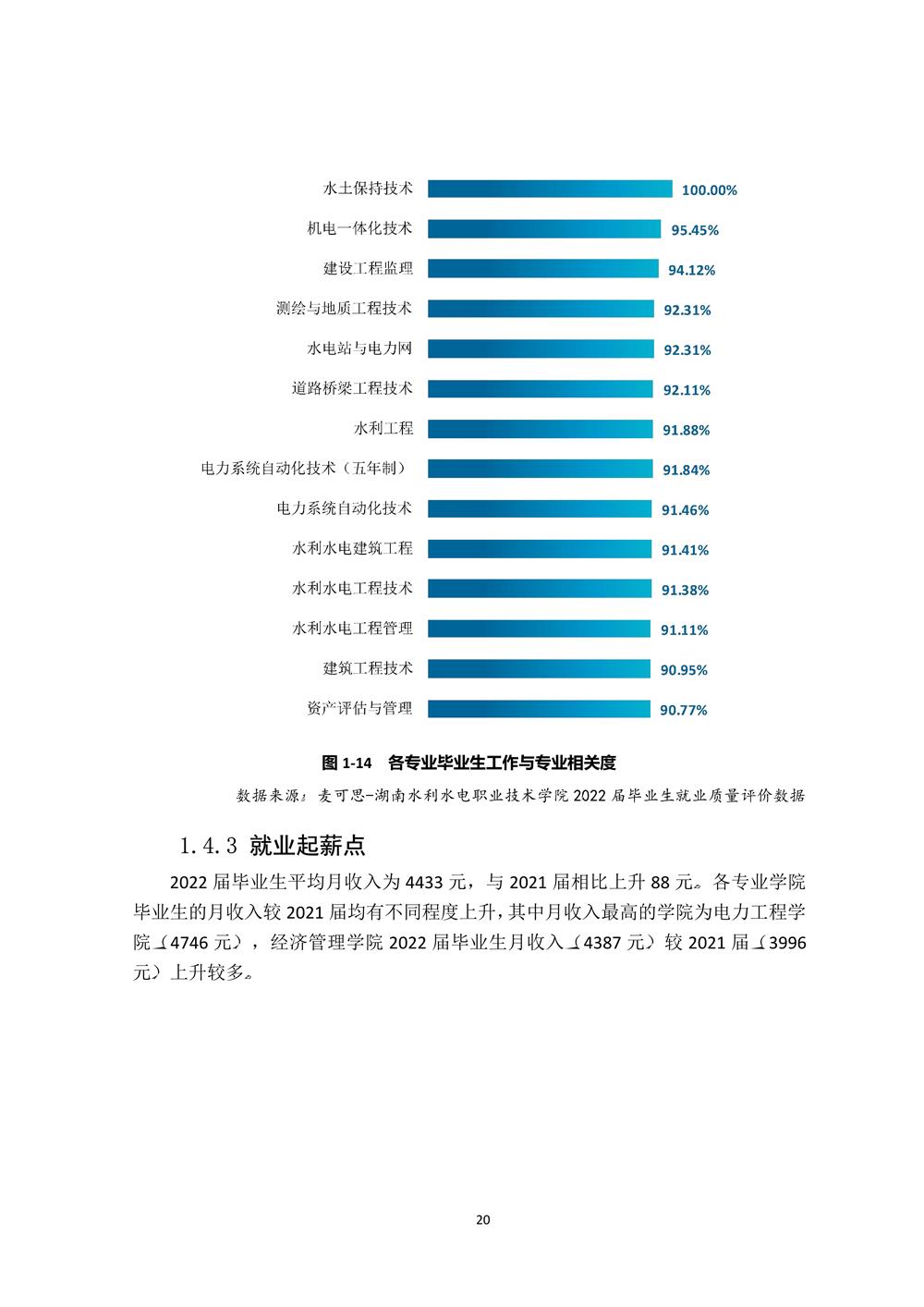 水土保持技术 100.00%
机电一体化技术 95.45%
建设工程监理 94.12%
测绘与地质工程技术 92.31%
水电站与电力网 92.31%
道路桥梁工程技术 92.11%
水利工程 91.88%
电力系统自动化技术（五年制） 91.84%
电力系统自动化技术 91.46%
水利水电建筑工程 91.41%
水利水电工程技术 91.38%
水利水电工程管理 91.11%
建筑工程技术 90.95%
资产评估与管理 90.77%

图 1-14 各专业毕业生工作与专业相关度

数据来源：麦可思-湖南水利水电职业技术学院 2022 届毕业生就业质量评价数据

1.4.3 就业起薪点

2022 届毕业生平均月收入为 4433 元，与 2021 届相比上升 88 元。各专业学院毕业生的月收入较 2021 届均有不同程度上升，其中月收入最高的学院为电力工程学院（4746 元），经济管理学院 2022 届毕业生月收入（4387 元）较 2021 届（3996 元）上升较多。

20